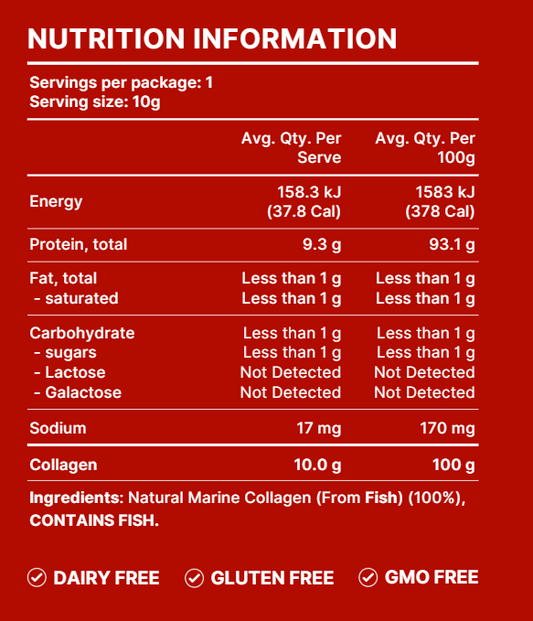 NUTRITION INFORMATION

Servings per package: 1
Serving size: 10g

| | Avg. Qty. Per Serve | Avg. Qty. Per 100g |
|---|---|---|
| Energy | 158.3 kJ (37.8 Cal) | 1583 kJ (378 Cal) |
| Protein, total | 9.3 g | 93.1 g |
| Fat, total | Less than 1 g | Less than 1 g |
| - saturated | Less than 1 g | Less than 1 g |
| Carbohydrate | Less than 1 g | Less than 1 g |
| - sugars | Less than 1 g | Less than 1 g |
| - Lactose | Not Detected | Not Detected |
| - Galactose | Not Detected | Not Detected |
| Sodium | 17 mg | 170 mg |
| Collagen | 10.0 g | 100 g |

Ingredients: Natural Marine Collagen (From Fish) (100%), CONTAINS FISH.

DAIRY FREE GLUTEN FREE GMO FREE